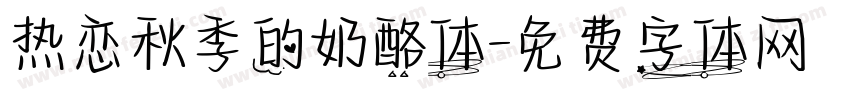 热恋秋季的奶酪体-免费字体网